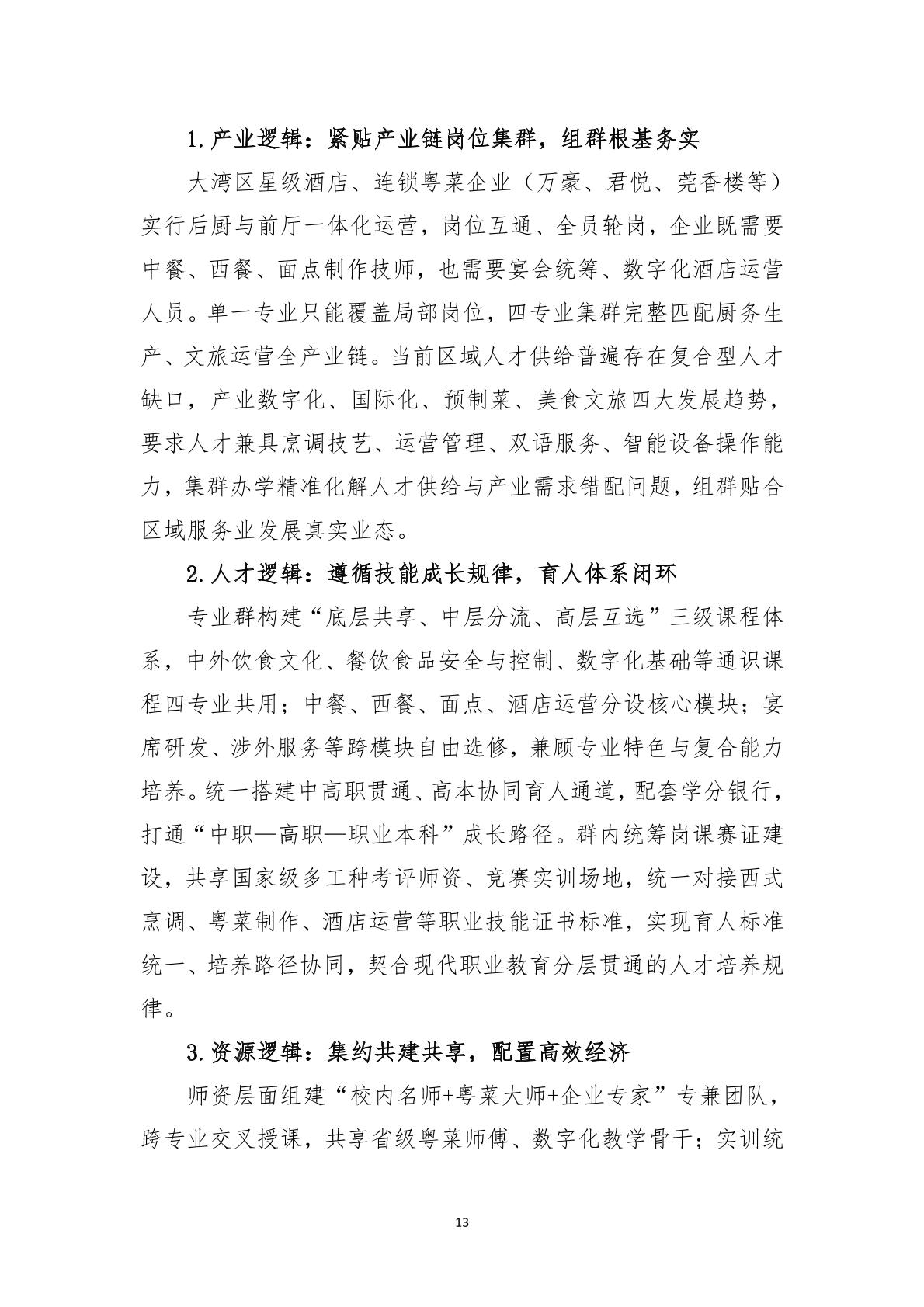 1.产业逻辑：紧贴产业链岗位集群，组群根基务实

大湾区星级酒店、连锁粤菜企业（万豪、君悦、莞香楼等）实行后厨与前厅一体化运营，岗位互通、全员轮岗，企业既需要中餐、西餐、面点制作技师，也需要宴会统筹、数字化酒店运营人员。单一专业只能覆盖局部岗位，四专业集群完整匹配厨务生产、文旅运营全产业链。当前区域人才供给普遍存在复合型人才缺口，产业数字化、国际化、预制菜、美食文旅四大发展趋势，要求人才兼具烹调技艺、运营管理、双语服务、智能设备操作能力，集群办学精准化解人才供给与产业需求错配问题，组群贴合区域服务业发展真实业态。

2.人才逻辑：遵循技能成长规律，育人体系闭环

专业群构建“底层共享、中层分流、高层互选”三级课程体系，中外饮食文化、餐饮食品安全与控制、数字化基础等通识课程四专业共用；中餐、西餐、面点、酒店运营分设核心模块；宴席研发、涉外服务等跨模块自由选修，兼顾专业特色与复合能力培养。统一搭建中高职贯通、高本协同育人通道，配套学分银行，打通“中职—高职—职业本科”成长路径。群内统筹岗课赛证建设，共享国家级多工种考评师资、竞赛实训场地，统一对接西式烹调、粤菜制作、酒店运营等职业技能证书标准，实现育人标准统一、培养路径协同，契合现代职业教育分层贯通的人才培养规律。

3.资源逻辑：集约共建共享，配置高效经济

师资层面组建“校内名师+粤菜大师+企业专家”专兼团队，跨专业交叉授课，共享省级粤菜师傅、数字化教学骨干；实训统

13